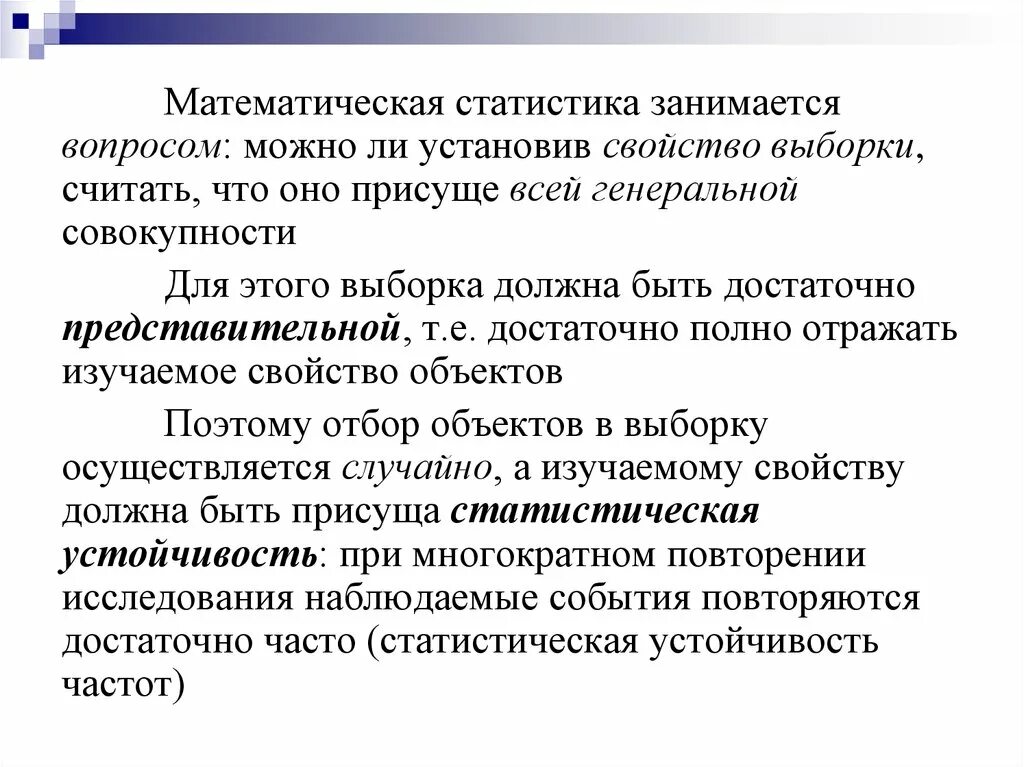 Математическая статистика занимается вопросом: можно ли установив свойство выборки, считать, что оно присуще всей генеральной совокупности

Для этого выборка должна быть достаточно представительной, т.е. достаточно полно отражать изучаемое свойство объектов

Поэтому отбор объектов в выборку осуществляется случайно, а изучаемому свойству должна быть присуща статистическая устойчивость: при многократном повторении исследования наблюдаемые события повторяются достаточно часто (статистическая устойчивость частот)